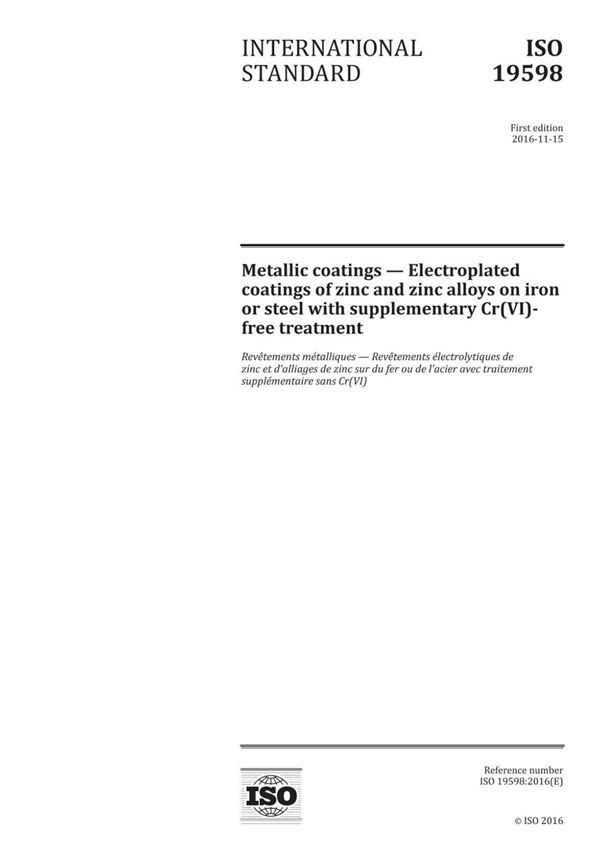 INTERNATIONAL STANDARD

ISO 19598

First edition
2016-11-15

Metallic coatings — Electroplated coatings of zinc and zinc alloys on iron or steel with supplementary Cr(VI)-free treatment

Revêtements métalliques — Revêtements électrolytiques de zinc et d'alliages de zinc sur du fer ou de l'acier avec traitement supplémentaire sans Cr(VI)

ISO

Reference number
ISO 19598:2016(E)

© ISO 2016